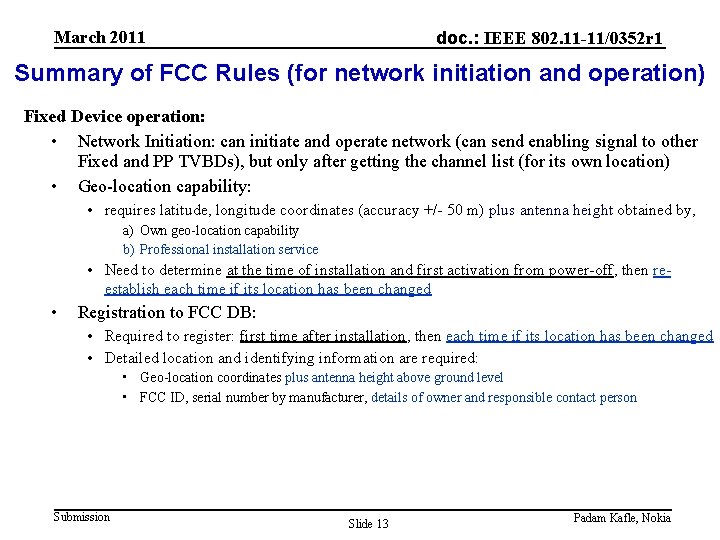 March 2011

doc.: IEEE 802.11-11/0352r1

Summary of FCC Rules (for network initiation and operation)

Fixed Device operation:

• Network Initiation: can initiate and operate network (can send enabling signal to other Fixed and PP TVBDs), but only after getting the channel list (for its own location)

• Geo-location capability:

• requires latitude, longitude coordinates (accuracy +/- 50 m) plus antenna height obtained by,

a) Own geo-location capability

b) Professional installation service

• Need to determine at the time of installation and first activation from power-off, then re-establish each time if its location has been changed

• Registration to FCC DB:

• Required to register: first time after installation, then each time if its location has been changed

• Detailed location and identifying information are required:

▪ Geo-location coordinates plus antenna height above ground level

▪ FCC ID, serial number by manufacturer, details of owner and responsible contact person

Submission

Slide 13

Padam Kafle, Nokia